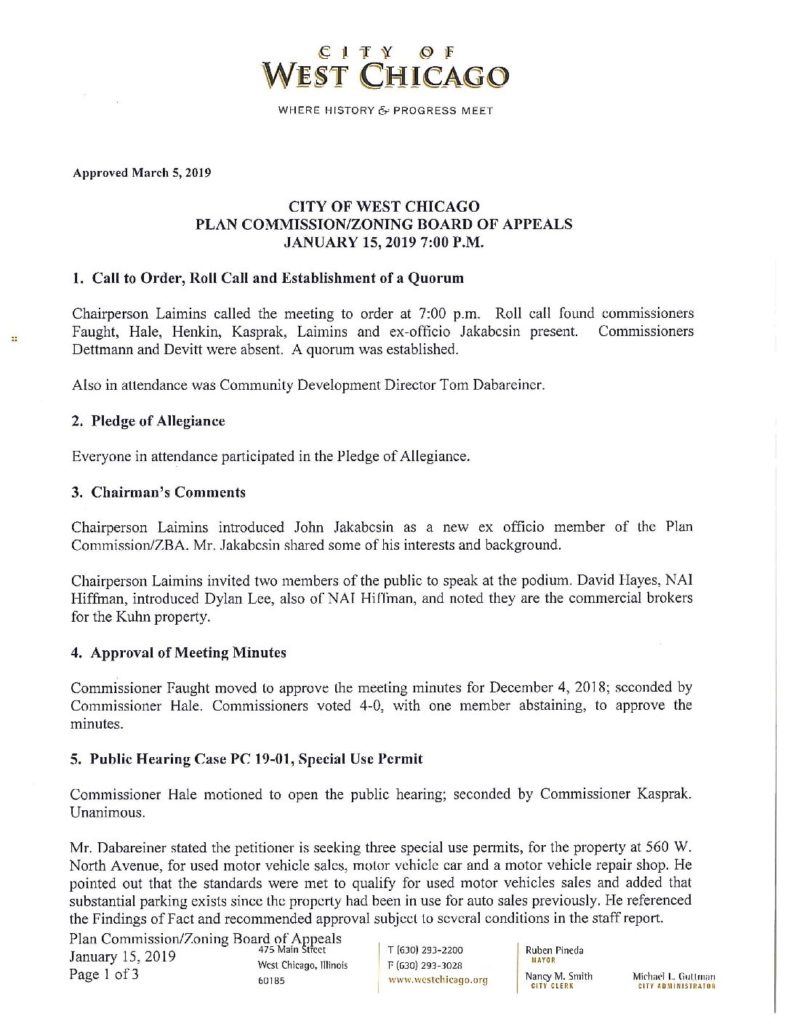 CITY OF
WEST CHICAGO
WHERE HISTORY & PROGRESS MEET

Approved March 5, 2019

CITY OF WEST CHICAGO
PLAN COMMISSION/ZONING BOARD OF APPEALS
JANUARY 15, 2019 7:00 P.M.

1. Call to Order, Roll Call and Establishment of a Quorum

Chairperson Laimins called the meeting to order at 7:00 p.m. Roll call found commissioners Faught, Hale, Henkin, Kasprak, Laimins and ex-officio Jakabcsin present. Commissioners Dettmann and Devitt were absent. A quorum was established.

Also in attendance was Community Development Director Tom Dabareiner.

2. Pledge of Allegiance

Everyone in attendance participated in the Pledge of Allegiance.

3. Chairman's Comments

Chairperson Laimins introduced John Jakabcsin as a new ex officio member of the Plan Commission/ZBA. Mr. Jakabcsin shared some of his interests and background.

Chairperson Laimins invited two members of the public to speak at the podium. David Hayes, NAI Hiffman, introduced Dylan Lee, also of NAI Hiffman, and noted they are the commercial brokers for the Kuhn property.

4. Approval of Meeting Minutes

Commissioner Faught moved to approve the meeting minutes for December 4, 2018; seconded by Commissioner Hale. Commissioners voted 4-0, with one member abstaining, to approve the minutes.

5. Public Hearing Case PC 19-01, Special Use Permit

Commissioner Hale motioned to open the public hearing; seconded by Commissioner Kasprak. Unanimous.

Mr. Dabareiner stated the petitioner is seeking three special use permits, for the property at 560 W. North Avenue, for used motor vehicle sales, motor vehicle car and a motor vehicle repair shop. He pointed out that the standards were met to qualify for used motor vehicles sales and added that substantial parking exists since the property had been in use for auto sales previously. He referenced the Findings of Fact and recommended approval subject to several conditions in the staff report.

Plan Commission/Zoning Board of Appeals
January 15, 2019
Page 1 of 3

475 Main Street
West Chicago, Illinois
60185

T (630) 293-2200
F (630) 293-3028
www.westchicago.org

Ruben Pineda
MAYOR
Nancy M. Smith
CITY CLERK

Michael L. Guttman
CITY ADMINISTRATOR